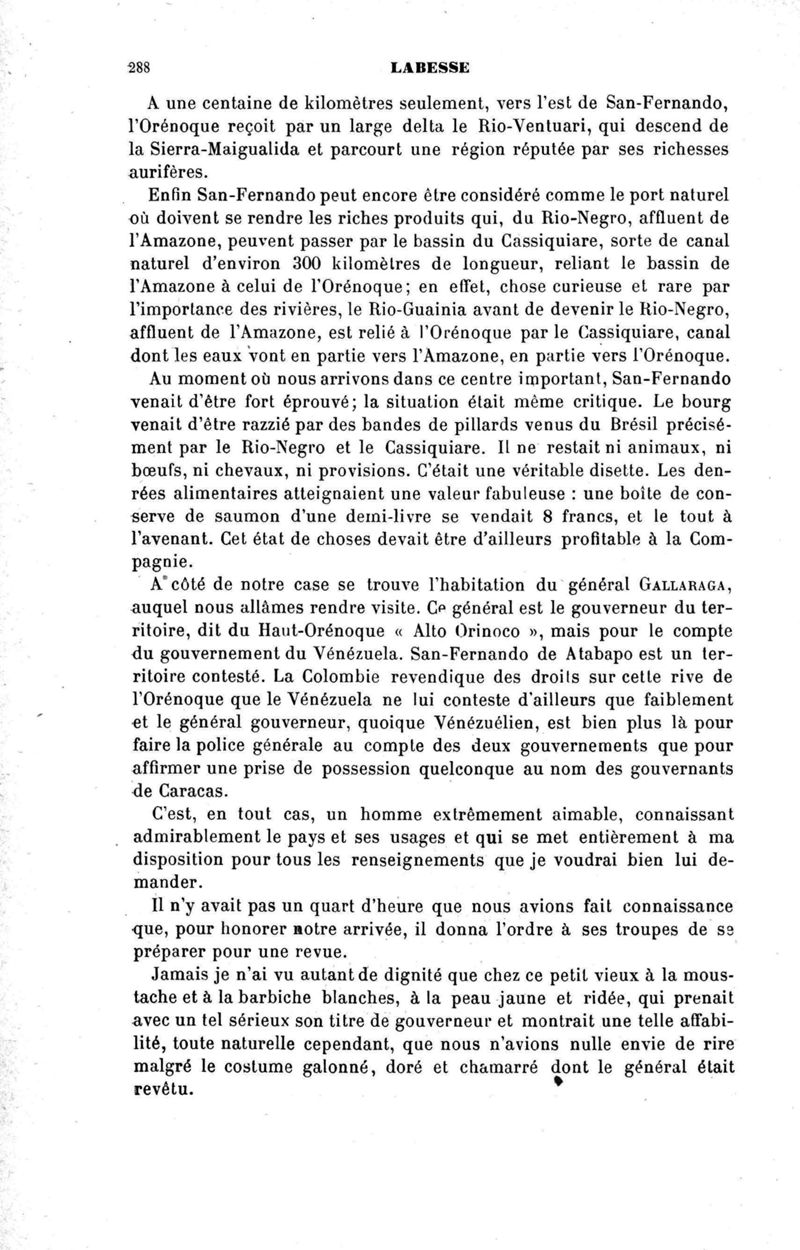 288 LABESSE

A une centaine de kilomètres seulement, vers l'est de San-Fernando, l'Orénoque reçoit par un large delta le Rio-Ventuari, qui descend de la Sierra-Maigualida et parcourt une région réputée par ses richesses aurifères.

Enfin San-Fernando peut encore être considéré comme le port naturel où doivent se rendre les riches produits qui, du Rio-Negro, affluent de l'Amazone, peuvent passer par le bassin du Cassiquiare, sorte de canal naturel d'environ 300 kilomètres de longueur, reliant le bassin de l'Amazone à celui de l'Orénoque; en effet, chose curieuse et rare par l'importance des rivières, le Rio-Guainia avant de devenir le Rio-Negro, affluent de l'Amazone, est relié à l'Orénoque par le Cassiquiare, canal dont les eaux vont en partie vers l'Amazone, en partie vers l'Orénoque.

Au moment où nous arrivons dans ce centre important, San-Fernando venait d'être fort éprouvé; la situation était même critique. Le bourg venait d'être razzié par des bandes de pillards venus du Brésil précisément par le Rio-Negro et le Cassiquiare. Il ne restait ni animaux, ni bœufs, ni chevaux, ni provisions. C'était une véritable disette. Les denrées alimentaires atteignaient une valeur fabuleuse : une boîte de conserve de saumon d'une demi-livre se vendait 8 francs, et le tout à l'avenant. Cet état de choses devait être d'ailleurs profitable à la Compagnie.

A côté de notre case se trouve l'habitation du général GALLARAGA, auquel nous allâmes rendre visite. Ce général est le gouverneur du territoire, dit du Haut-Orénoque « Alto Orinoco », mais pour le compte du gouvernement du Vénézuela. San-Fernando de Atabapo est un territoire contesté. La Colombie revendique des droits sur cette rive de l'Orénoque que le Vénézuela ne lui conteste d'ailleurs que faiblement et le général gouverneur, quoique Vénézuélien, est bien plus là pour faire la police générale au compte des deux gouvernements que pour affirmer une prise de possession quelconque au nom des gouvernants de Caracas.

C'est, en tout cas, un homme extrêmement aimable, connaissant admirablement le pays et ses usages et qui se met entièrement à ma disposition pour tous les renseignements que je voudrai bien lui demander.

Il n'y avait pas un quart d'heure que nous avions fait connaissance que, pour honorer notre arrivée, il donna l'ordre à ses troupes de se préparer pour une revue.

Jamais je n'ai vu autant de dignité que chez ce petit vieux à la moustache et à la barbiche blanches, à la peau jaune et ridée, qui prenait avec un tel sérieux son titre de gouverneur et montrait une telle affabilité, toute naturelle cependant, que nous n'avions nulle envie de rire malgré le costume galonné, doré et chamarré dont le général était revêtu.